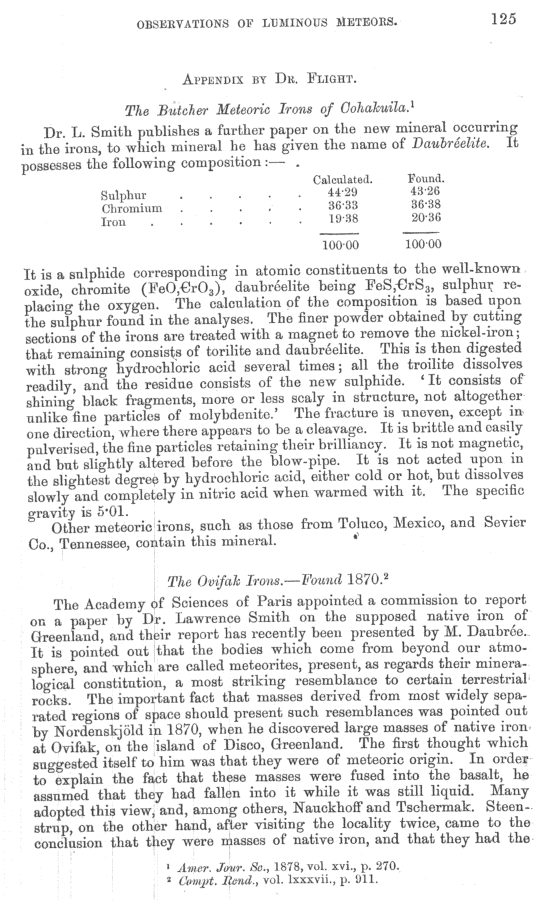 OBSERVATIONS OF LUMINOUS METEORS. 125

APPENDIX BY DR. FLIGHT.

The Butcher Meteoric Irons of Cohahuila.¹

Dr. L. Smith publishes a further paper on the new mineral occurring in the irons, to which mineral he has given the name of Daubréelite. It possesses the following composition:— .

| | Calculated. | Found. |
|---|---|---|
| Sulphur . . . . . | 44·29 | 43·26 |
| Chromium . . . . . | 36·33 | 36·38 |
| Iron . . . . . | 19·38 | 20·36 |
| | 100·00 | 100·00 |

It is a sulphide corresponding in atomic constituents to the well-known oxide, chromite ($FeO,CrO_3$), daubréelite being $FeS,CrS_3$, sulphur replacing the oxygen. The calculation of the composition is based upon the sulphur found in the analyses. The finer powder obtained by cutting sections of the irons are treated with a magnet to remove the nickel-iron; that remaining consists of torilite and daubréelite. This is then digested with strong hydrochloric acid several times; all the troilite dissolves readily, and the residue consists of the new sulphide. 'It consists of shining black fragments, more or less scaly in structure, not altogether unlike fine particles of molybdenite.' The fracture is uneven, except in one direction, where there appears to be a cleavage. It is brittle and easily pulverised, the fine particles retaining their brilliancy. It is not magnetic, and but slightly altered before the blow-pipe. It is not acted upon in the slightest degree by hydrochloric acid, either cold or hot, but dissolves slowly and completely in nitric acid when warmed with it. The specific gravity is 5·01.

Other meteoric irons, such as those from Toluco, Mexico, and Sevier Co., Tennessee, contain this mineral.

The Ovifak Irons.—Found 1870.²

The Academy of Sciences of Paris appointed a commission to report on a paper by Dr. Lawrence Smith on the supposed native iron of Greenland, and their report has recently been presented by M. Daubrée. It is pointed out that the bodies which come from beyond our atmosphere, and which are called meteorites, present, as regards their mineralogical constitution, a most striking resemblance to certain terrestrial rocks. The important fact that masses derived from most widely separated regions of space should present such resemblances was pointed out by Nordenskjöld in 1870, when he discovered large masses of native iron at Ovifak, on the island of Disco, Greenland. The first thought which suggested itself to him was that they were of meteoric origin. In order to explain the fact that these masses were fused into the basalt, he assumed that they had fallen into it while it was still liquid. Many adopted this view, and, among others, Nauckhoff and Tschermak. Steenstrup, on the other hand, after visiting the locality twice, came to the conclusion that they were masses of native iron, and that they had the

¹ Amer. Jour. Sc., 1878, vol. xvi., p. 270.
² Compt. Rend., vol. lxxxvii., p. 911.